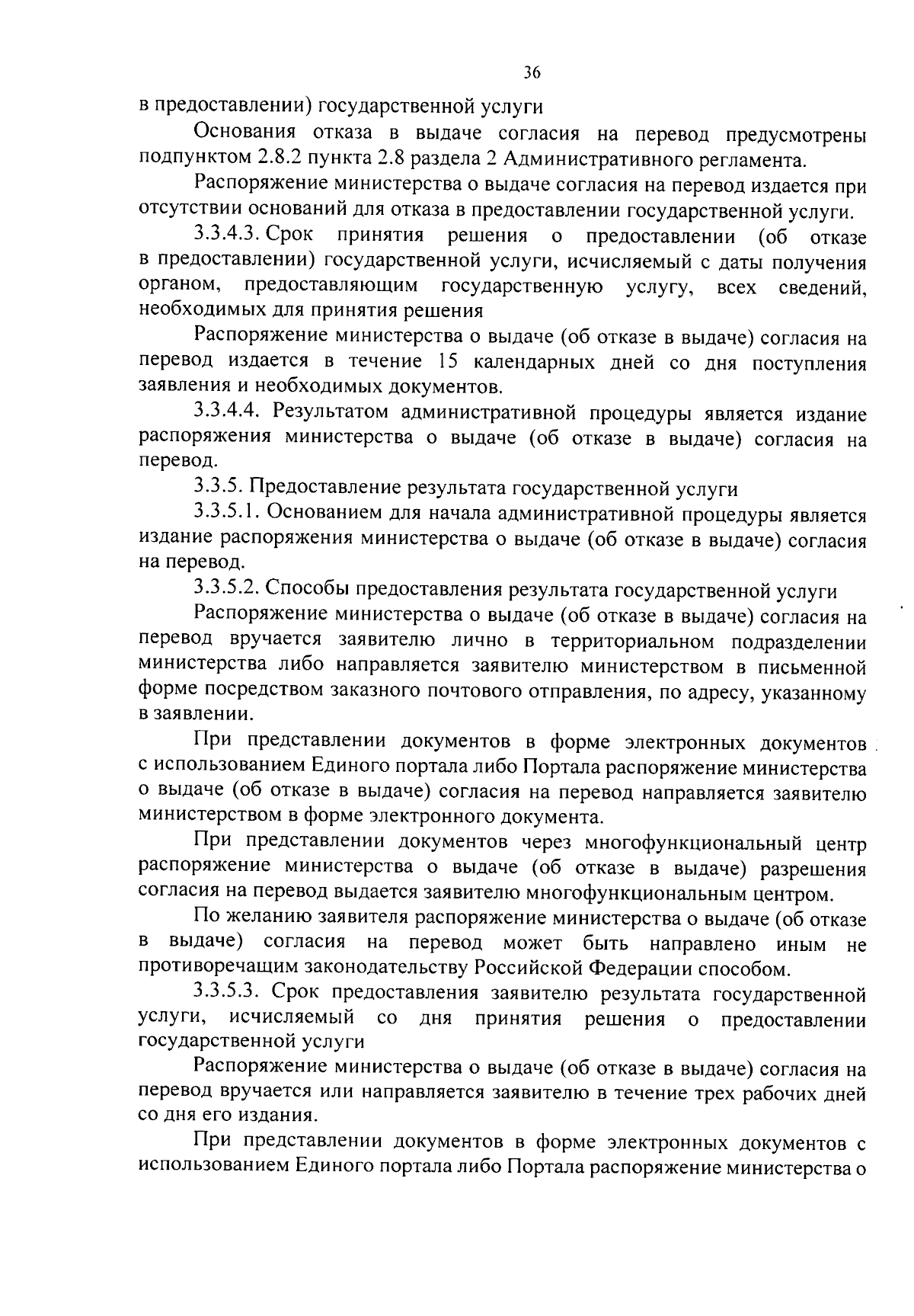 36

в предоставлении) государственной услуги

Основания отказа в выдаче согласия на перевод предусмотрены подпунктом 2.8.2 пункта 2.8 раздела 2 Административного регламента.

Распоряжение министерства о выдаче согласия на перевод издается при отсутствии оснований для отказа в предоставлении государственной услуги.

3.3.4.3. Срок принятия решения о предоставлении (об отказе в предоставлении) государственной услуги, исчисляемый с даты получения органом, предоставляющим государственную услугу, всех сведений, необходимых для принятия решения

Распоряжение министерства о выдаче (об отказе в выдаче) согласия на перевод издается в течение 15 календарных дней со дня поступления заявления и необходимых документов.

3.3.4.4. Результатом административной процедуры является издание распоряжения министерства о выдаче (об отказе в выдаче) согласия на перевод.

3.3.5. Предоставление результата государственной услуги

3.3.5.1. Основанием для начала административной процедуры является издание распоряжения министерства о выдаче (об отказе в выдаче) согласия на перевод.

3.3.5.2. Способы предоставления результата государственной услуги

Распоряжение министерства о выдаче (об отказе в выдаче) согласия на перевод вручается заявителю лично в территориальном подразделении министерства либо направляется заявителю министерством в письменной форме посредством заказного почтового отправления, по адресу, указанному в заявлении.

При представлении документов в форме электронных документов с использованием Единого портала либо Портала распоряжение министерства о выдаче (об отказе в выдаче) согласия на перевод направляется заявителю министерством в форме электронного документа.

При представлении документов через многофункциональный центр распоряжение министерства о выдаче (об отказе в выдаче) разрешения согласия на перевод выдается заявителю многофункциональным центром.

По желанию заявителя распоряжение министерства о выдаче (об отказе в выдаче) согласия на перевод может быть направлено иным не противоречащим законодательству Российской Федерации способом.

3.3.5.3. Срок предоставления заявителю результата государственной услуги, исчисляемый со дня принятия решения о предоставлении государственной услуги

Распоряжение министерства о выдаче (об отказе в выдаче) согласия на перевод вручается или направляется заявителю в течение трех рабочих дней со дня его издания.

При представлении документов в форме электронных документов с использованием Единого портала либо Портала распоряжение министерства о